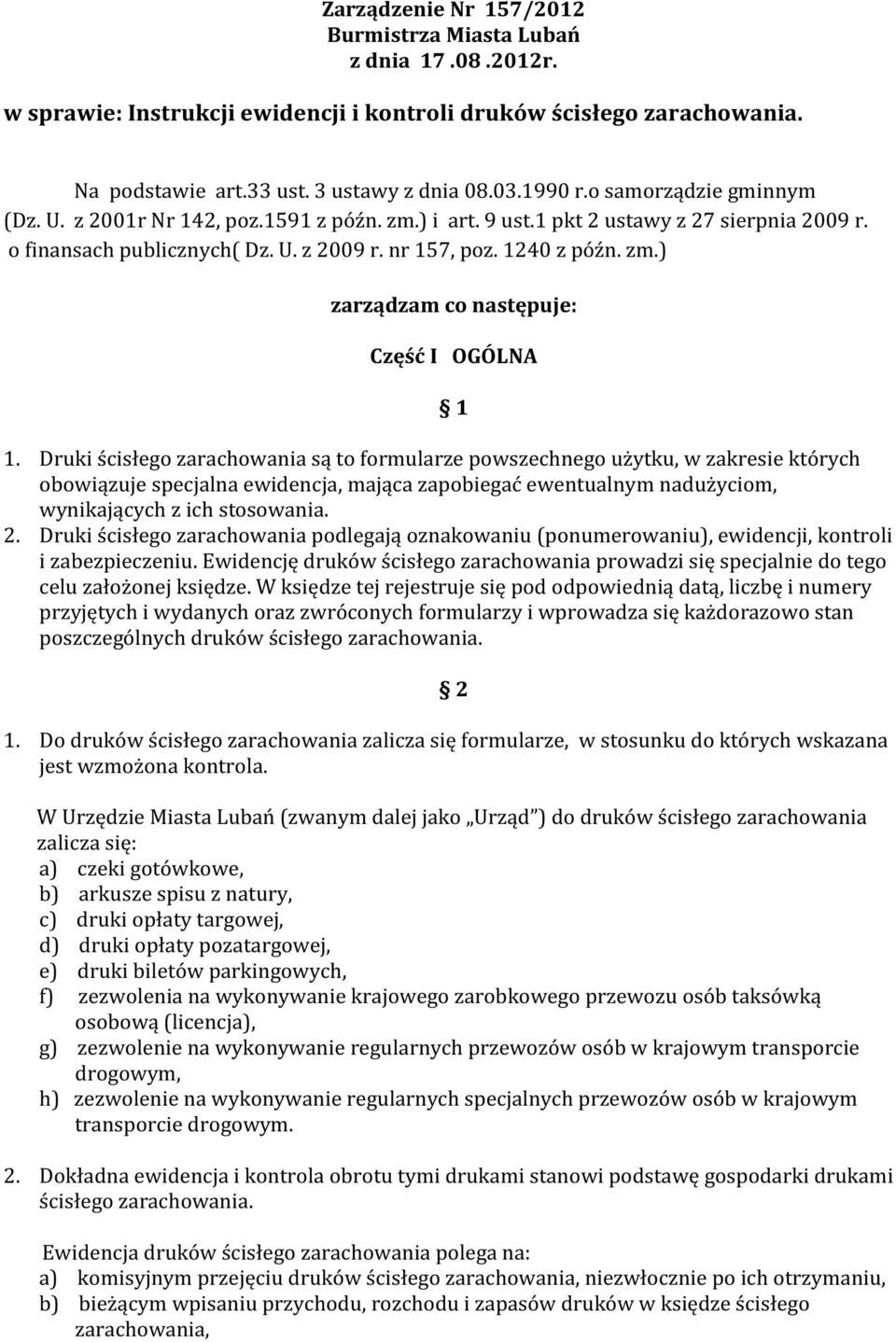 Zarządzenie Nr 157/2012
Burmistrza Miasta Lubań
z dnia 17 .08 .2012r.

w sprawie: Instrukcji ewidencji i kontroli druków ścisłego zarachowania.

Na podstawie art.33 ust. 3 ustawy z dnia 08.03.1990 r.o samorządzie gminnym (Dz. U. z 2001r Nr 142, poz.1591 z późn. zm.) i art. 9 ust.1 pkt 2 ustawy z 27 sierpnia 2009 r. o finansach publicznych( Dz. U. z 2009 r. nr 157, poz. 1240 z późn. zm.)

zarządzam co następuje:

Część I OGÓLNA

1

1. Druki ścisłego zarachowania są to formularze powszechnego użytku, w zakresie których obowiązuje specjalna ewidencja, mająca zapobiegać ewentualnym nadużyciom, wynikających z ich stosowania.
2. Druki ścisłego zarachowania podlegają oznakowaniu (ponumerowaniu), ewidencji, kontroli i zabezpieczeniu. Ewidencję druków ścisłego zarachowania prowadzi się specjalnie do tego celu założonej księdze. W księdze tej rejestruje się pod odpowiednią datą, liczbę i numery przyjętych i wydanych oraz zwróconych formularzy i wprowadza się każdorazowo stan poszczególnych druków ścisłego zarachowania.

2

1. Do druków ścisłego zarachowania zalicza się formularze, w stosunku do których wskazana jest wzmożona kontrola.

W Urzędzie Miasta Lubań (zwanym dalej jako „Urząd") do druków ścisłego zarachowania zalicza się:
a) czeki gotówkowe,
b) arkusze spisu z natury,
c) druki opłaty targowej,
d) druki opłaty pozatargowej,
e) druki biletów parkingowych,
f) zezwolenia na wykonywanie krajowego zarobkowego przewozu osób taksówką osobową (licencja),
g) zezwolenie na wykonywanie regularnych przewozów osób w krajowym transporcie drogowym,
h) zezwolenie na wykonywanie regularnych specjalnych przewozów osób w krajowym transporcie drogowym.

2. Dokładna ewidencja i kontrola obrotu tymi drukami stanowi podstawę gospodarki drukami ścisłego zarachowania.

Ewidencja druków ścisłego zarachowania polega na:
a) komisyjnym przejęciu druków ścisłego zarachowania, niezwłocznie po ich otrzymaniu,
b) bieżącym wpisaniu przychodu, rozchodu i zapasów druków w księdze ścisłego zarachowania,